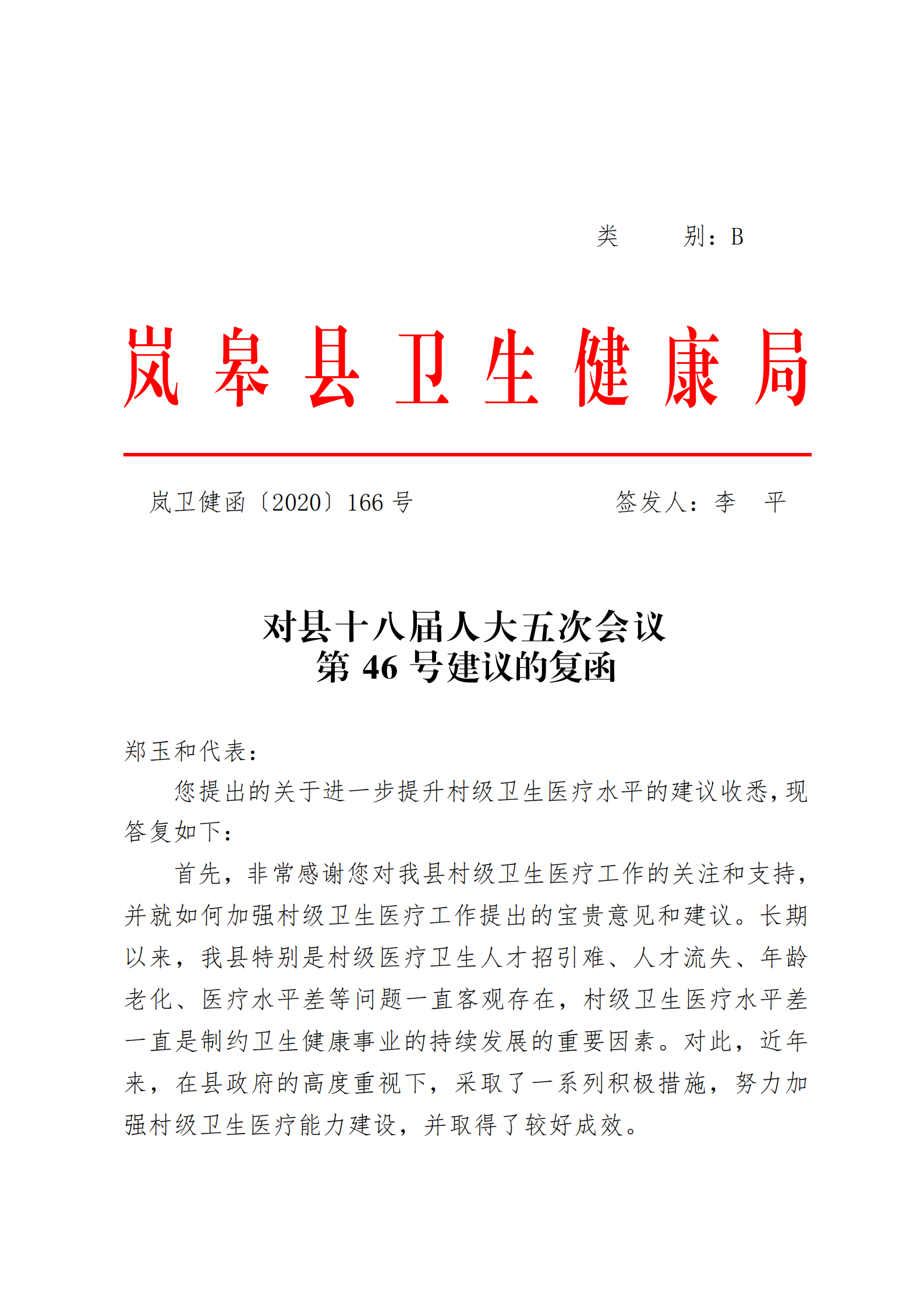 类　　别：B

岚皋县卫生健康局

岚卫健函〔2020〕166 号　　　　签发人：李　平

对县十八届人大五次会议
第 46 号建议的复函

郑玉和代表：

您提出的关于进一步提升村级卫生医疗水平的建议收悉，现答复如下：

首先，非常感谢您对我县村级卫生医疗工作的关注和支持，并就如何加强村级卫生医疗工作提出的宝贵意见和建议。长期以来，我县特别是村级医疗卫生人才招引难、人才流失、年龄老化、医疗水平差等问题一直客观存在，村级卫生医疗水平差一直是制约卫生健康事业的持续发展的重要因素。对此，近年来，在县政府的高度重视下，采取了一系列积极措施，努力加强村级卫生医疗能力建设，并取得了较好成效。